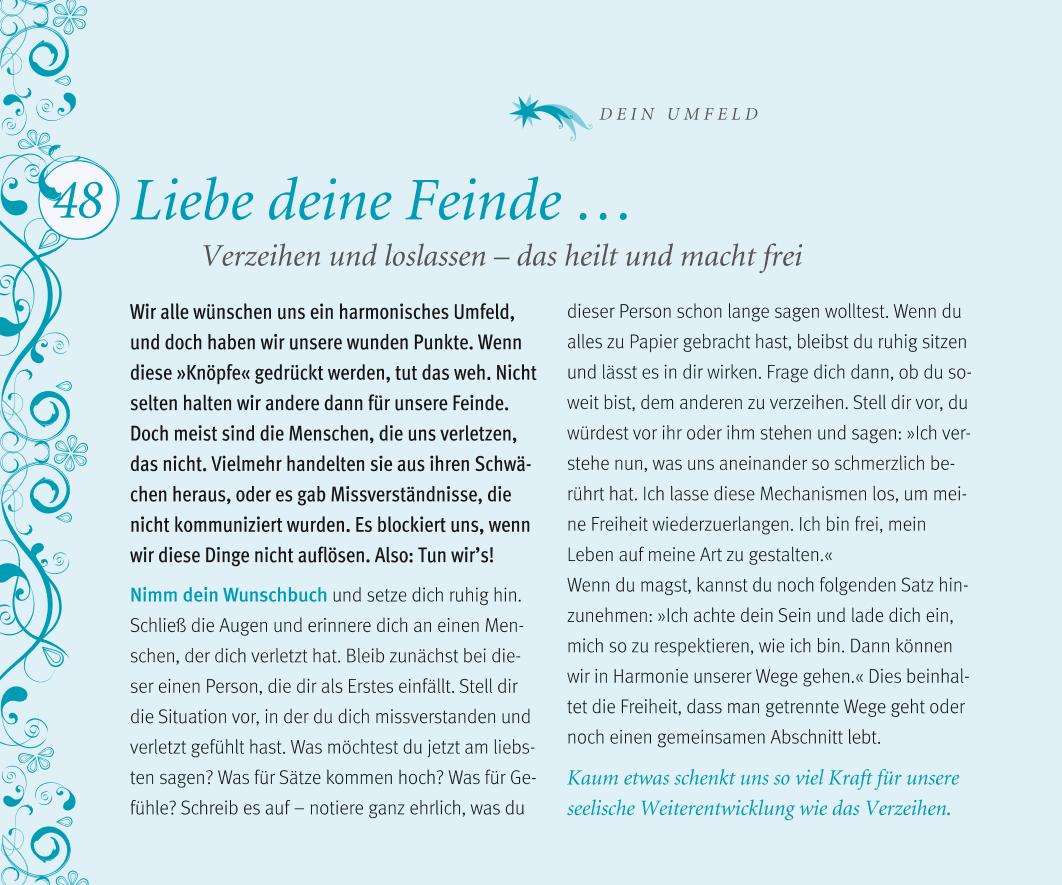 DEIN UMFELD

48 Liebe deine Feinde …

Verzeihen und loslassen – das heilt und macht frei

Wir alle wünschen uns ein harmonisches Umfeld, und doch haben wir unsere wunden Punkte. Wenn diese »Knöpfe« gedrückt werden, tut das weh. Nicht selten halten wir andere dann für unsere Feinde. Doch meist sind die Menschen, die uns verletzen, das nicht. Vielmehr handelten sie aus ihren Schwächen heraus, oder es gab Missverständnisse, die nicht kommuniziert wurden. Es blockiert uns, wenn wir diese Dinge nicht auflösen. Also: Tun wir's!

Nimm dein Wunschbuch und setze dich ruhig hin. Schließ die Augen und erinnere dich an einen Menschen, der dich verletzt hat. Bleib zunächst bei dieser einen Person, die dir als Erstes einfällt. Stell dir die Situation vor, in der du dich missverstanden und verletzt gefühlt hast. Was möchtest du jetzt am liebsten sagen? Was für Sätze kommen hoch? Was für Gefühle? Schreib es auf – notiere ganz ehrlich, was du dieser Person schon lange sagen wolltest. Wenn du alles zu Papier gebracht hast, bleibst du ruhig sitzen und lässt es in dir wirken. Frage dich dann, ob du soweit bist, dem anderen zu verzeihen. Stell dir vor, du würdest vor ihr oder ihm stehen und sagen: »Ich verstehe nun, was uns aneinander so schmerzlich berührt hat. Ich lasse diese Mechanismen los, um meine Freiheit wiederzuerlangen. Ich bin frei, mein Leben auf meine Art zu gestalten.«
Wenn du magst, kannst du noch folgenden Satz hinzunehmen: »Ich achte dein Sein und lade dich ein, mich so zu respektieren, wie ich bin. Dann können wir in Harmonie unserer Wege gehen.« Dies beinhaltet die Freiheit, dass man getrennte Wege geht oder noch einen gemeinsamen Abschnitt lebt.

Kaum etwas schenkt uns so viel Kraft für unsere seelische Weiterentwicklung wie das Verzeihen.